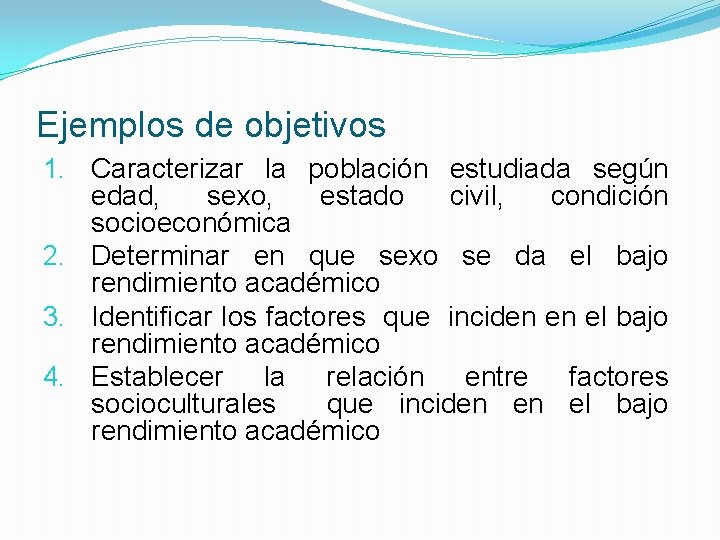 Ejemplos de objetivos

1. Caracterizar la población estudiada según edad, sexo, estado civil, condición socioeconómica
2. Determinar en que sexo se da el bajo rendimiento académico
3. Identificar los factores que inciden en el bajo rendimiento académico
4. Establecer la relación entre factores socioculturales que inciden en el bajo rendimiento académico